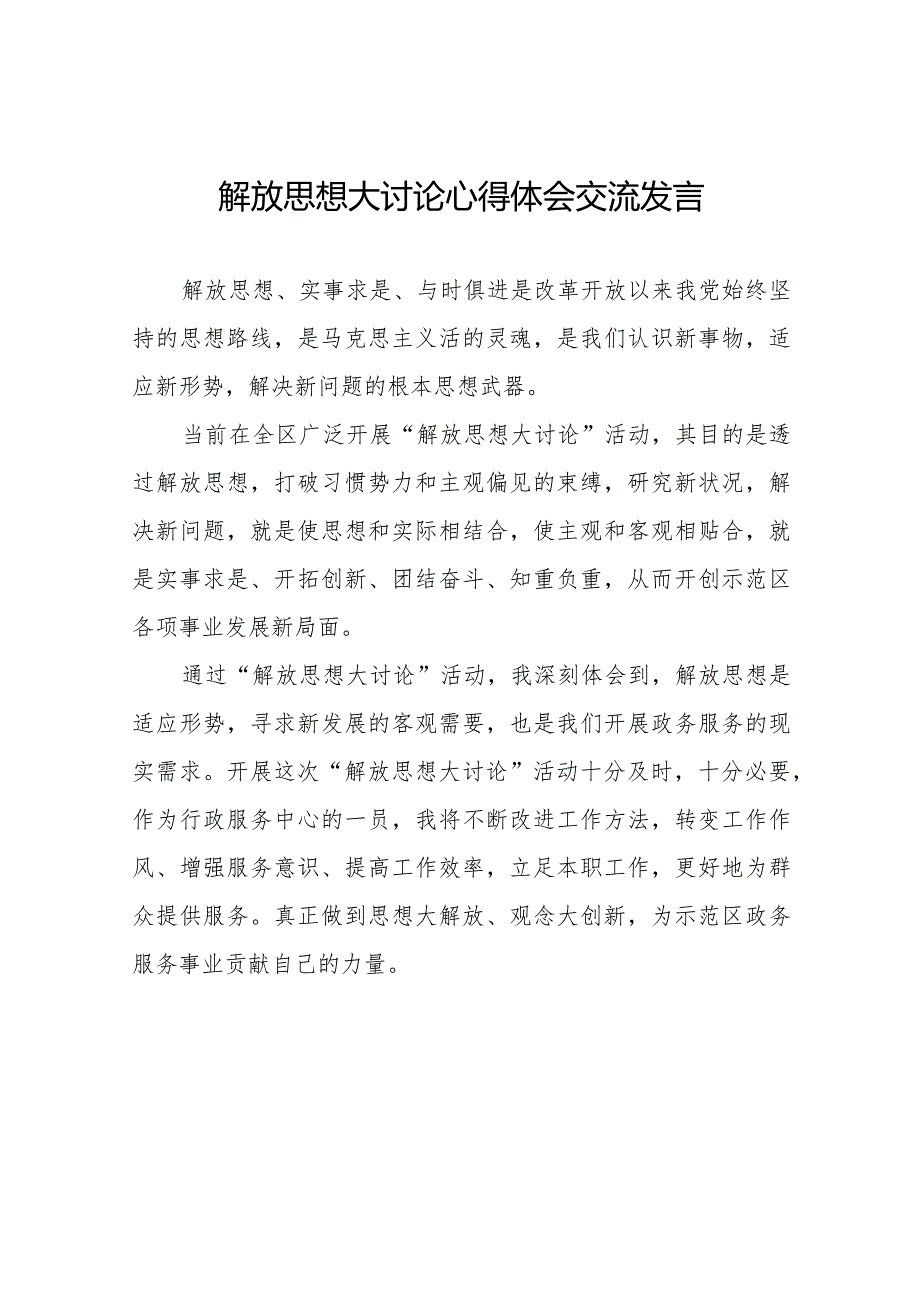 解放思想大讨论心得体会交流发言

解放思想、实事求是、与时俱进是改革开放以来我党始终坚持的思想路线，是马克思主义活的灵魂，是我们认识新事物，适应新形势，解决新问题的根本思想武器。

当前在全区广泛开展“解放思想大讨论”活动，其目的是透过解放思想，打破习惯势力和主观偏见的束缚，研究新状况，解决新问题，就是使思想和实际相结合，使主观和客观相贴合，就是实事求是、开拓创新、团结奋斗、知重负重，从而开创示范区各项事业发展新局面。

通过“解放思想大讨论”活动，我深刻体会到，解放思想是适应形势，寻求新发展的客观需要，也是我们开展政务服务的现实需求。开展这次“解放思想大讨论”活动十分及时，十分必要，作为行政服务中心的一员，我将不断改进工作方法，转变工作作风、增强服务意识、提高工作效率，立足本职工作，更好地为群众提供服务。真正做到思想大解放、观念大创新，为示范区政务服务事业贡献自己的力量。